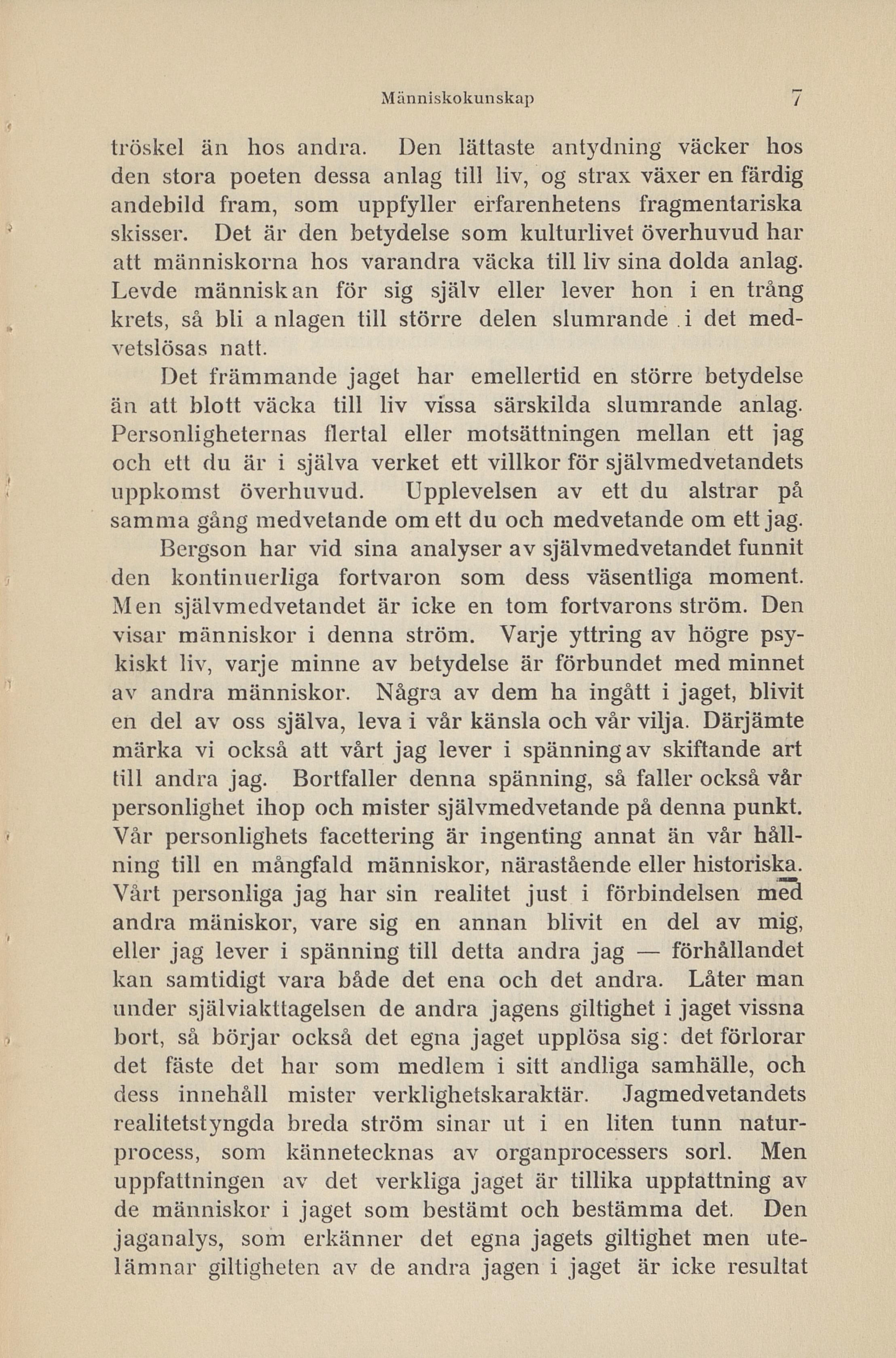 Människokunskap 7

tröskel än hos andra. Den lättaste antydning väcker hos den stora poeten dessa anlag till liv, og strax växer en färdig andebild fram, som uppfyller erfarenhetens fragmentariska skisser. Det är den betydelse som kulturlivet överhuvud har att människorna hos varandra väcka till liv sina dolda anlag. Levde människan för sig själv eller lever hon i en trång krets, så bli anlagen till större delen slumrande i det medvetslösas natt.

Det främmande jaget har emellertid en större betydelse än att blott väcka till liv vissa särskilda slumrande anlag. Personligheternas flertal eller motsättningen mellan ett jag och ett du är i själva verket ett villkor för självmedvetandets uppkomst överhuvud. Upplevelsen av ett du alstrar på samma gång medvetande om ett du och medvetande om ett jag.

Bergson har vid sina analyser av självmedvetandet funnit den kontinuerliga fortvaron som dess väsentliga moment. Men självmedvetandet är icke en tom fortvarons ström. Den visar människor i denna ström. Varje yttring av högre psykiskt liv, varje minne av betydelse är förbundet med minnet av andra människor. Några av dem ha ingått i jaget, blivit en del av oss själva, leva i vår känsla och vår vilja. Därjämte märka vi också att vårt jag lever i spänning av skiftande art till andra jag. Bortfaller denna spänning, så faller också vår personlighet ihop och mister självmedvetande på denna punkt. Vår personlighets facettering är ingenting annat än vår hållning till en mångfald människor, närastående eller historiska. Vårt personliga jag har sin realitet just i förbindelsen med andra mäniskor, vare sig en annan blivit en del av mig, eller jag lever i spänning till detta andra jag — förhållandet kan samtidigt vara både det ena och det andra. Låter man under själviakttagelsen de andra jagens giltighet i jaget vissna bort, så börjar också det egna jaget upplösa sig: det förlorar det fäste det har som medlem i sitt andliga samhälle, och dess innehåll mister verklighetskaraktär. Jagmedvetandets realitetstyngda breda ström sinar ut i en liten tunn naturprocess, som kännetecknas av organprocessers sorl. Men uppfattningen av det verkliga jaget är tillika uppfattning av de människor i jaget som bestämt och bestämma det. Den jaganalys, som erkänner det egna jagets giltighet men utelämnar giltigheten av de andra jagen i jaget är icke resultat